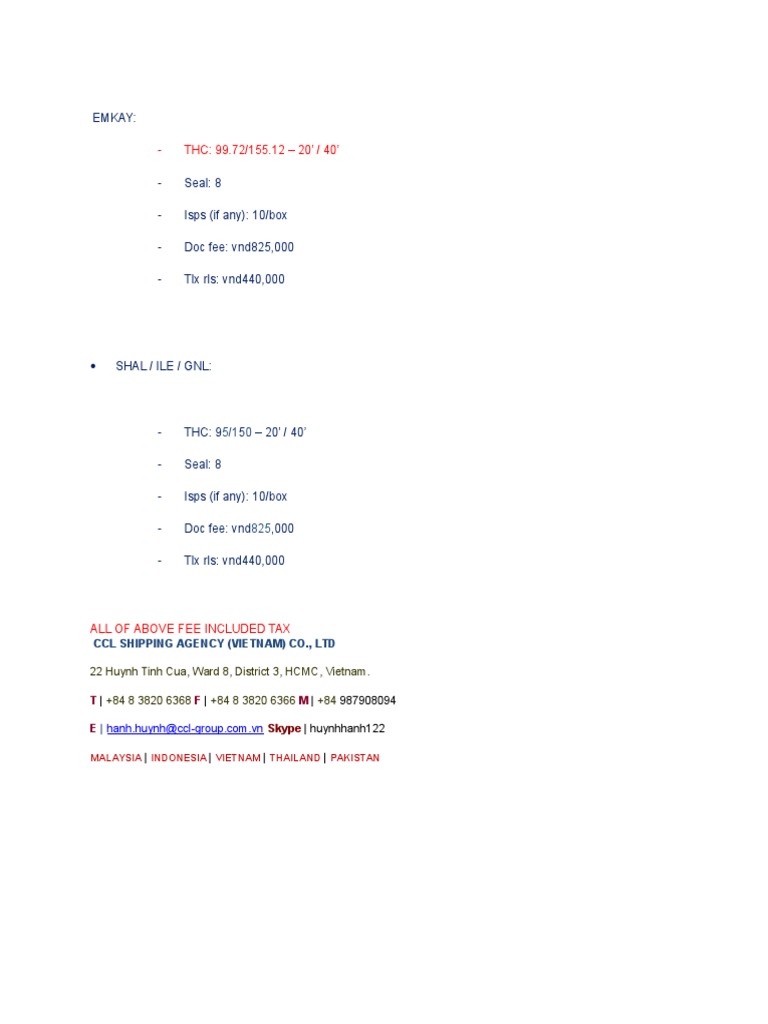 EMKAY:

- THC: 99.72/155.12 – 20' / 40'
- Seal: 8
- Isps (if any): 10/box
- Doc fee: vnd825,000
- Tlx rls: vnd440,000

• SHAL / ILE / GNL:

- THC: 95/150 – 20' / 40'
- Seal: 8
- Isps (if any): 10/box
- Doc fee: vnd825,000
- Tlx rls: vnd440,000

ALL OF ABOVE FEE INCLUDED TAX
CCL SHIPPING AGENCY (VIETNAM) CO., LTD

22 Huynh Tinh Cua, Ward 8, District 3, HCMC, Vietnam.

T | +84 8 3820 6368 F | +84 8 3820 6366 M | +84 987908094

E | hanh.huynh@ccl-group.com.vn Skype | huynhhanh122

MALAYSIA | INDONESIA | VIETNAM | THAILAND | PAKISTAN